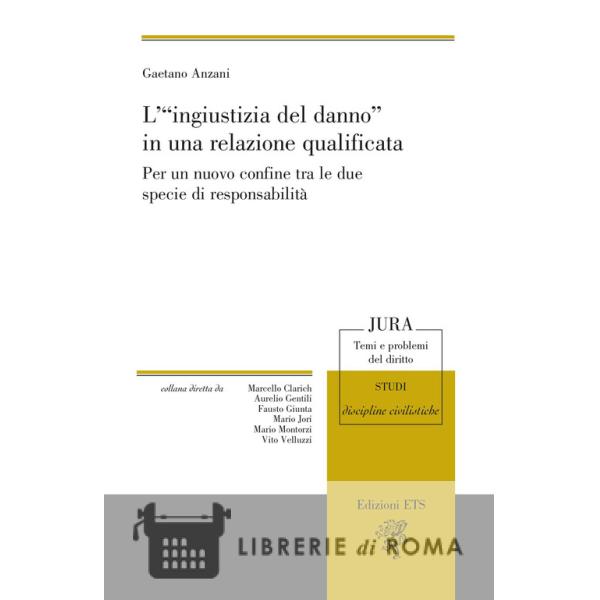 Gaetano Anzani

L'"ingiustizia del danno" in una relazione qualificata

Per un nuovo confine tra le due specie di responsabilità

JURA

Temi e problemi del diritto

STUDI

discipline civilistiche

collana diretta da

Marcello Clarich
Aurelio Gentili
Fausto Giunta
Mario Jori
Mario Montorzi
Vito Velluzzi

Edizioni ETS

LIBRERIE di ROMA